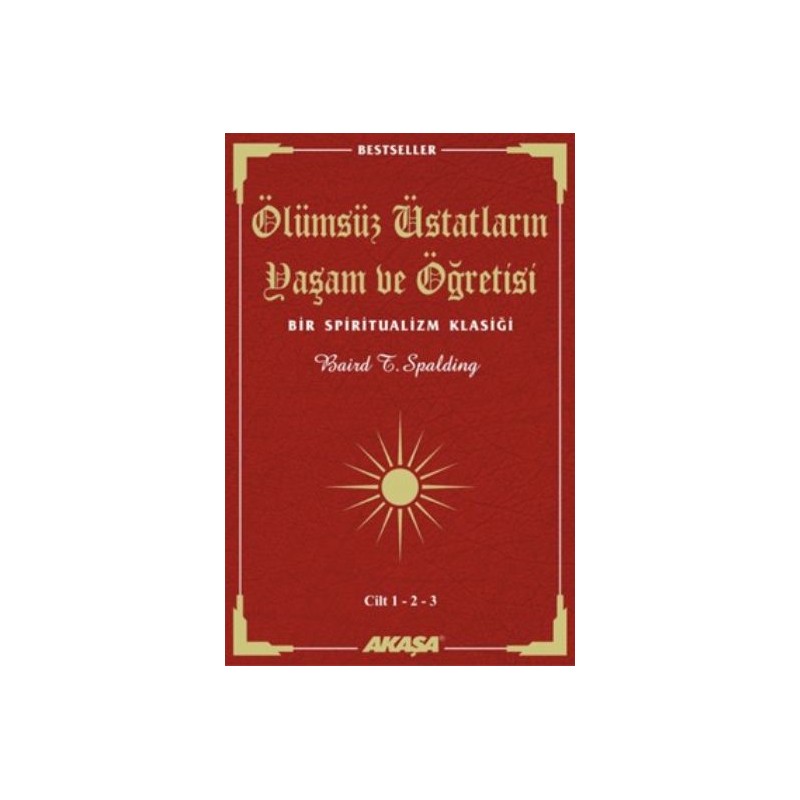 BESTSELLER

Ölümsüz Üstatların Yaşam ve Öğretisi

BİR SPİRİTUALİZM KLASİĞİ

Baird T. Spalding

Cilt 1 - 2 - 3

AKAŞA